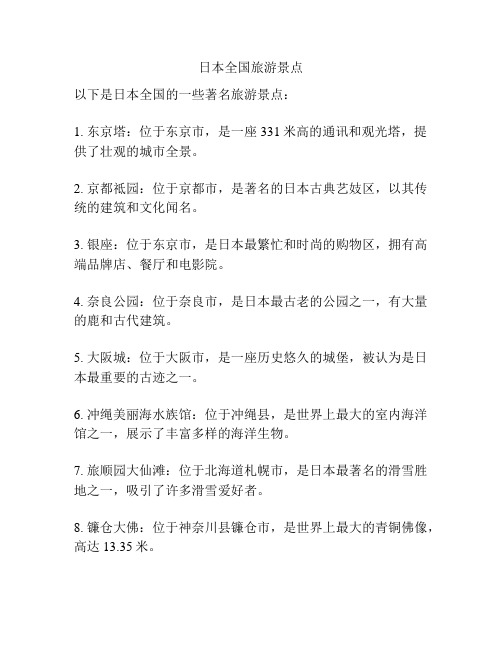 日本全国旅游景点

以下是日本全国的一些著名旅游景点：

1. 东京塔：位于东京市，是一座 331 米高的通讯和观光塔，提供了壮观的城市全景。

2. 京都祇园：位于京都市，是著名的日本古典艺妓区，以其传统的建筑和文化闻名。

3. 银座：位于东京市，是日本最繁忙和时尚的购物区，拥有高端品牌店、餐厅和电影院。

4. 奈良公园：位于奈良市，是日本最古老的公园之一，有大量的鹿和古代建筑。

5. 大阪城：位于大阪市，是一座历史悠久的城堡，被认为是日本最重要的古迹之一。

6. 冲绳美丽海水族馆：位于冲绳县，是世界上最大的室内海洋馆之一，展示了丰富多样的海洋生物。

7. 旅顺园大仙滩：位于北海道札幌市，是日本最著名的滑雪胜地之一，吸引了许多滑雪爱好者。

8. 镰仓大佛：位于神奈川县镰仓市，是世界上最大的青铜佛像，高达 13.35 米。